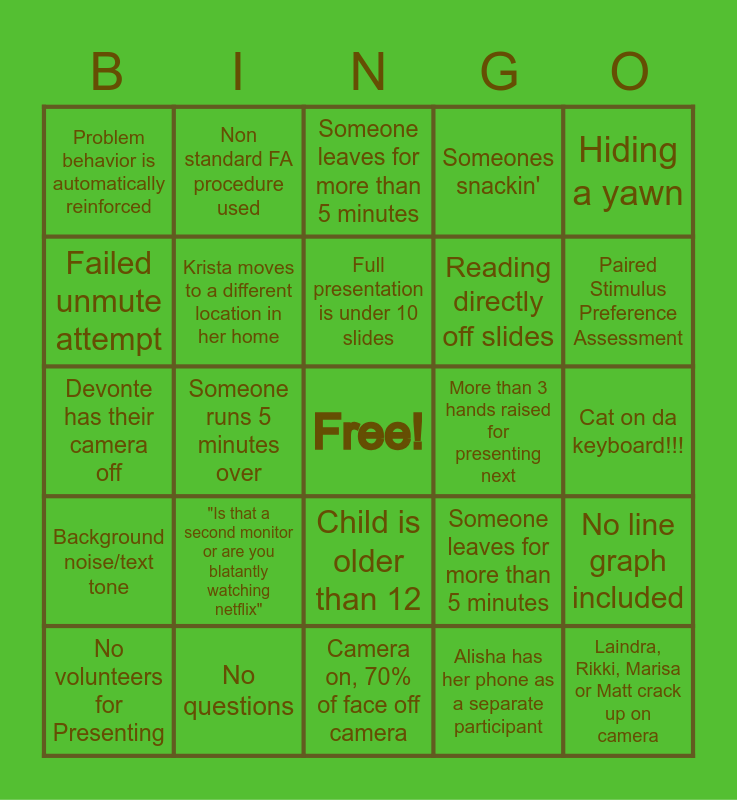 | B | I | N | G | O |
|---|---|---|---|---|
| Problem behavior is automatically reinforced | Non standard FA procedure used | Someone leaves for more than 5 minutes | Someones snackin' | Hiding a yawn |
| Failed unmute attempt | Krista moves to a different location in her home | Full presentation is under 10 slides | Reading directly off slides | Paired Stimulus Preference Assessment |
| Devonte has their camera off | Someone runs 5 minutes over | Free! | More than 3 hands raised for presenting next | Cat on da keyboard!!! |
| Background noise/text tone | "Is that a second monitor or are you blatantly watching netflix" | Child is older than 12 | Someone leaves for more than 5 minutes | No line graph included |
| No volunteers for Presenting | No questions | Camera on, 70% of face off camera | Alisha has her phone as a separate participant | Laindra, Rikki, Marisa or Matt crack up on camera |